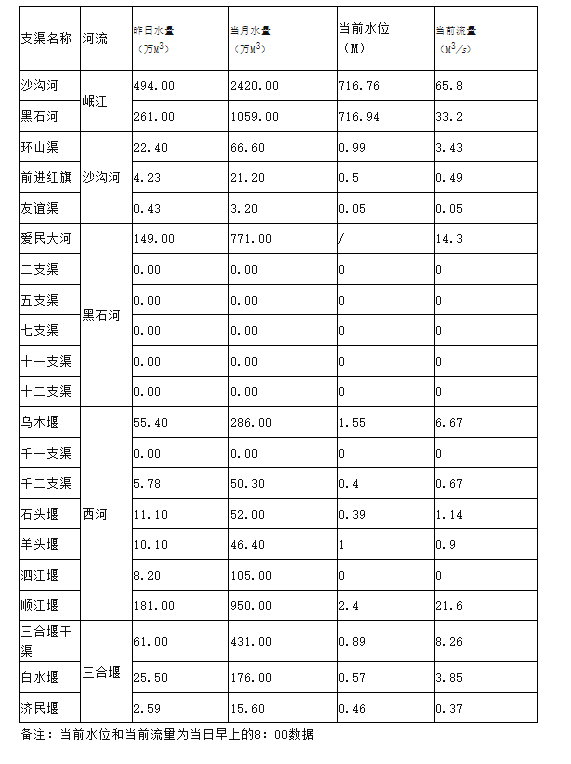 | 支渠名称 | 河流 | 昨日水量（万$M^3$） | 当月水量（万$M^3$） | 当前水位（M） | 当前流量（$M^3/s$） |
|---|---|---|---|---|---|
| 沙沟河 | 岷江 | 494.00 | 2420.00 | 716.76 | 65.8 |
| 黑石河 | 岷江 | 261.00 | 1059.00 | 716.94 | 33.2 |
| 环山渠 | 沙沟河 | 22.40 | 66.60 | 0.99 | 3.43 |
| 前进红旗 | 沙沟河 | 4.23 | 21.20 | 0.5 | 0.49 |
| 友谊渠 | 沙沟河 | 0.43 | 3.20 | 0.05 | 0.05 |
| 爱民大河 | 黑石河 | 149.00 | 771.00 | / | 14.3 |
| 二支渠 | 黑石河 | 0.00 | 0.00 | 0 | 0 |
| 五支渠 | 黑石河 | 0.00 | 0.00 | 0 | 0 |
| 七支渠 | 黑石河 | 0.00 | 0.00 | 0 | 0 |
| 十一支渠 | 黑石河 | 0.00 | 0.00 | 0 | 0 |
| 十二支渠 | 黑石河 | 0.00 | 0.00 | 0 | 0 |
| 乌木堰 | 西河 | 55.40 | 286.00 | 1.55 | 6.67 |
| 千一支渠 | 西河 | 0.00 | 0.00 | 0 | 0 |
| 千二支渠 | 西河 | 5.78 | 50.30 | 0.4 | 0.67 |
| 石头堰 | 西河 | 11.10 | 52.00 | 0.39 | 1.14 |
| 羊头堰 | 西河 | 10.10 | 46.40 | 1 | 0.9 |
| 泗江堰 | 西河 | 8.20 | 105.00 | 0 | 0 |
| 顺江堰 | 西河 | 181.00 | 950.00 | 2.4 | 21.6 |
| 三合堰干渠 | 三合堰 | 61.00 | 431.00 | 0.89 | 8.26 |
| 白水堰 | 三合堰 | 25.50 | 176.00 | 0.57 | 3.85 |
| 济民堰 | 三合堰 | 2.59 | 15.60 | 0.46 | 0.37 |

备注：当前水位和当前流量为当日早上的8：00数据